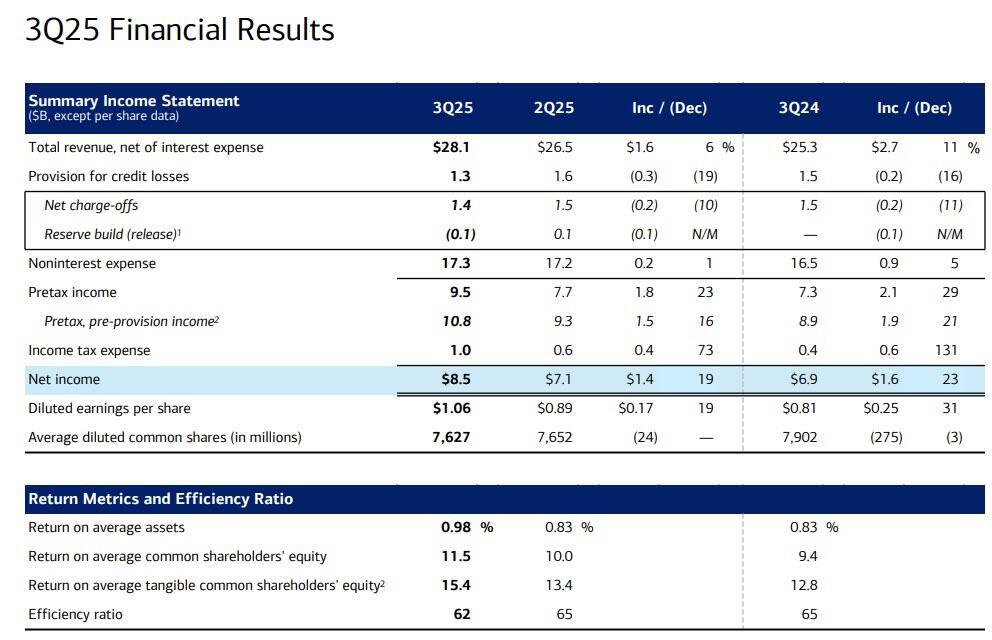 3Q25 Financial Results

| Summary Income Statement ($B, except per share data) | 3Q25 | 2Q25 | Inc / (Dec) | | 3Q24 | Inc / (Dec) | |
|---|---|---|---|---|---|---|---|
| Total revenue, net of interest expense | $28.1 | $26.5 | $1.6 | 6 % | $25.3 | $2.7 | 11 % |
| Provision for credit losses | 1.3 | 1.6 | (0.3) | (19) | 1.5 | (0.2) | (16) |
| Net charge-offs | 1.4 | 1.5 | (0.2) | (10) | 1.5 | (0.2) | (11) |
| Reserve build (release)$^{1}$ | (0.1) | 0.1 | (0.1) | N/M | — | (0.1) | N/M |
| Noninterest expense | 17.3 | 17.2 | 0.2 | 1 | 16.5 | 0.9 | 5 |
| Pretax income | 9.5 | 7.7 | 1.8 | 23 | 7.3 | 2.1 | 29 |
| Pretax, pre-provision income$^{2}$ | 10.8 | 9.3 | 1.5 | 16 | 8.9 | 1.9 | 21 |
| Income tax expense | 1.0 | 0.6 | 0.4 | 73 | 0.4 | 0.6 | 131 |
| Net income | $8.5 | $7.1 | $1.4 | 19 | $6.9 | $1.6 | 23 |
| Diluted earnings per share | $1.06 | $0.89 | $0.17 | 19 | $0.81 | $0.25 | 31 |
| Average diluted common shares (in millions) | 7,627 | 7,652 | (24) | — | 7,902 | (275) | (3) |

| Return Metrics and Efficiency Ratio | | | |
|---|---|---|---|
| Return on average assets | 0.98 % | 0.83 % | 0.83 % |
| Return on average common shareholders' equity | 11.5 | 10.0 | 9.4 |
| Return on average tangible common shareholders' equity$^{2}$ | 15.4 | 13.4 | 12.8 |
| Efficiency ratio | 62 | 65 | 65 |